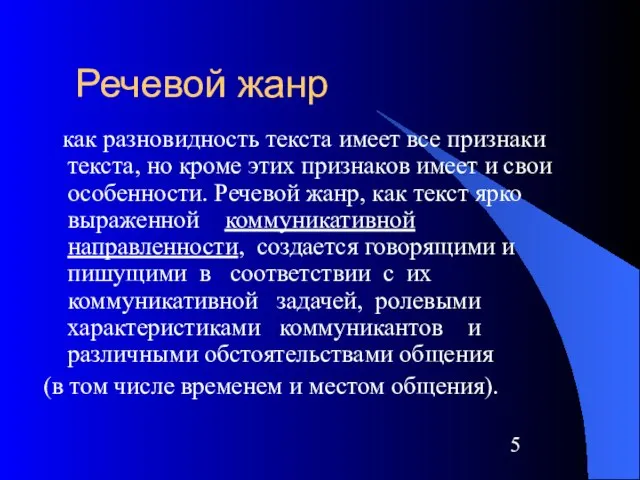 Речевой жанр

как разновидность текста имеет все признаки текста, но кроме этих признаков имеет и свои особенности. Речевой жанр, как текст ярко выраженной коммуникативной направленности, создается говорящими и пишущими в соответствии с их коммуникативной задачей, ролевыми характеристиками коммуникантов и различными обстоятельствами общения (в том числе временем и местом общения).

5